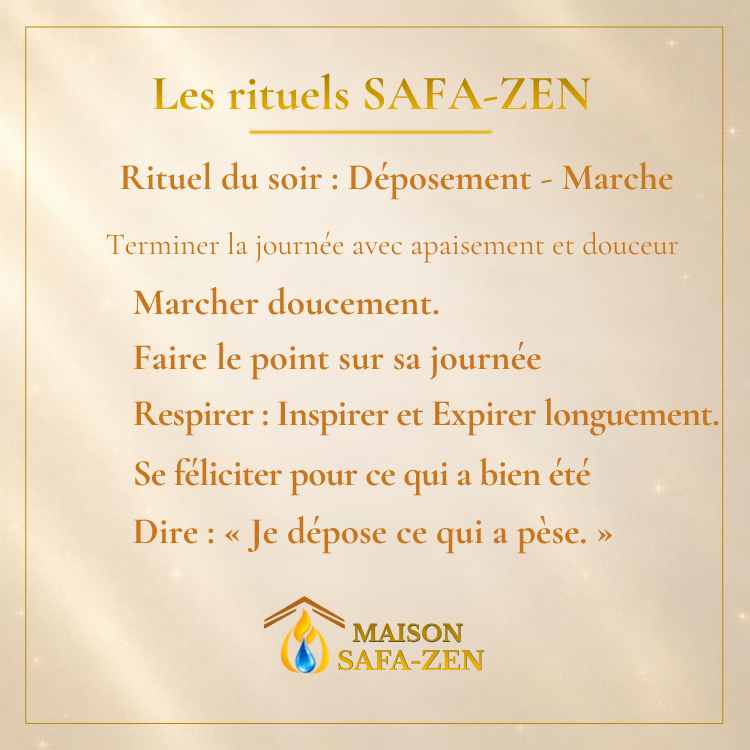 Les rituels SAFA-ZEN

Rituel du soir : Déposement - Marche

Terminer la journée avec apaisement et douceur

Marcher doucement.

Faire le point sur sa journée

Respirer : Inspirer et Expirer longuement.

Se féliciter pour ce qui a bien été

Dire : « Je dépose ce qui a pèse. »

MAISON
SAFA-ZEN